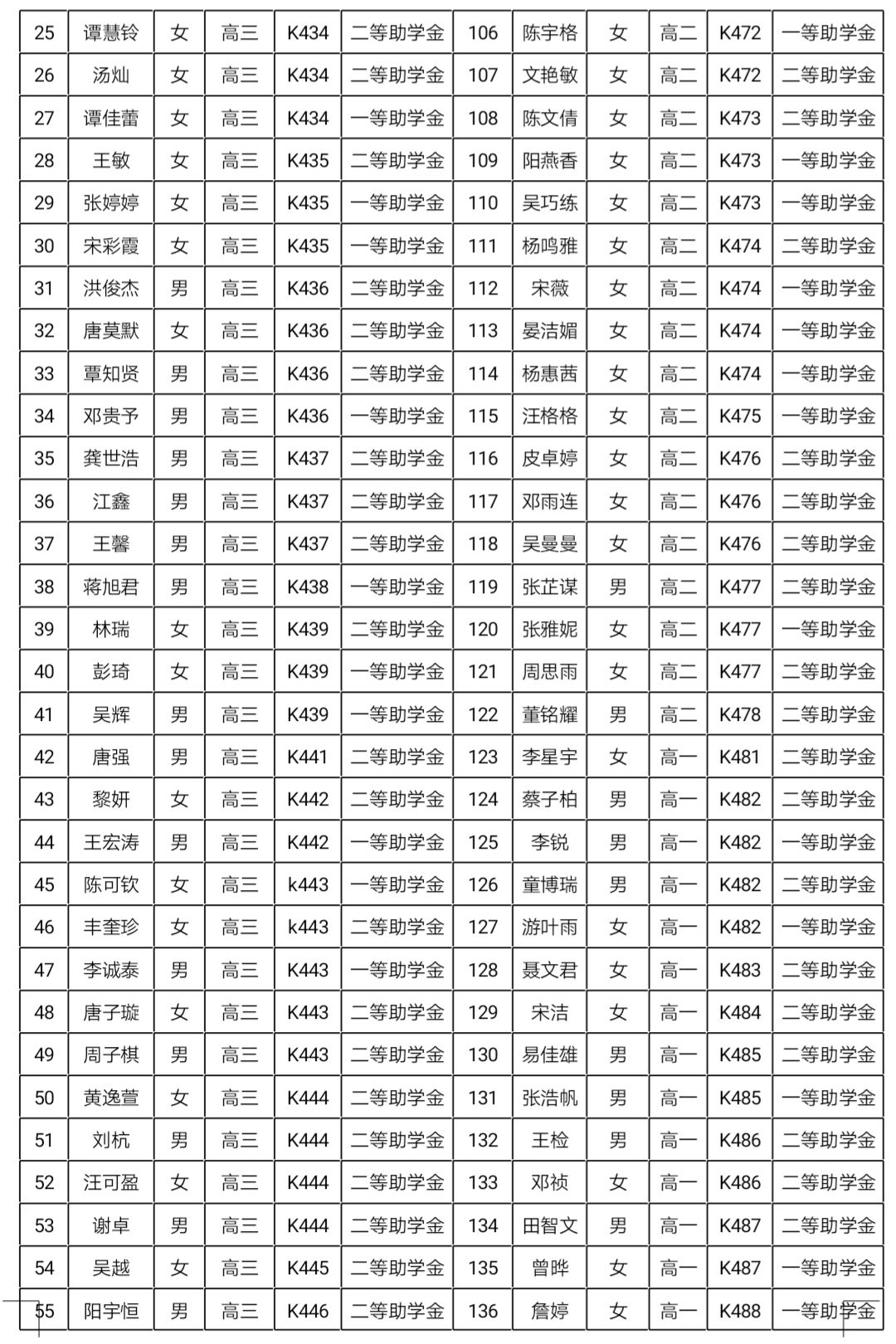 | 25 | 谭慧铃 | 女 | 高三 | K434 | 二等助学金 | 106 | 陈宇格 | 女 | 高二 | K472 | 一等助学金 |
|---|---|---|---|---|---|---|---|---|---|---|---|
| 26 | 汤灿 | 女 | 高三 | K434 | 二等助学金 | 107 | 文艳敏 | 女 | 高二 | K472 | 二等助学金 |
| 27 | 谭佳蕾 | 女 | 高三 | K434 | 一等助学金 | 108 | 陈文倩 | 女 | 高二 | K473 | 二等助学金 |
| 28 | 王敏 | 女 | 高三 | K435 | 二等助学金 | 109 | 阳燕香 | 女 | 高二 | K473 | 一等助学金 |
| 29 | 张婷婷 | 女 | 高三 | K435 | 一等助学金 | 110 | 吴巧练 | 女 | 高二 | K473 | 一等助学金 |
| 30 | 宋彩霞 | 女 | 高三 | K435 | 一等助学金 | 111 | 杨鸣雅 | 女 | 高二 | K474 | 二等助学金 |
| 31 | 洪俊杰 | 男 | 高三 | K436 | 二等助学金 | 112 | 宋薇 | 女 | 高二 | K474 | 一等助学金 |
| 32 | 唐莫默 | 女 | 高三 | K436 | 二等助学金 | 113 | 晏洁媚 | 女 | 高二 | K474 | 一等助学金 |
| 33 | 覃知贤 | 男 | 高三 | K436 | 二等助学金 | 114 | 杨惠茜 | 女 | 高二 | K474 | 一等助学金 |
| 34 | 邓贵予 | 男 | 高三 | K436 | 一等助学金 | 115 | 汪格格 | 女 | 高二 | K475 | 一等助学金 |
| 35 | 龚世浩 | 男 | 高三 | K437 | 二等助学金 | 116 | 皮卓婷 | 女 | 高二 | K476 | 二等助学金 |
| 36 | 江鑫 | 男 | 高三 | K437 | 二等助学金 | 117 | 邓雨连 | 女 | 高二 | K476 | 二等助学金 |
| 37 | 王馨 | 男 | 高三 | K437 | 二等助学金 | 118 | 吴曼曼 | 女 | 高二 | K476 | 二等助学金 |
| 38 | 蒋旭君 | 男 | 高三 | K438 | 一等助学金 | 119 | 张芷谋 | 男 | 高二 | K477 | 二等助学金 |
| 39 | 林瑞 | 女 | 高三 | K439 | 二等助学金 | 120 | 张雅妮 | 女 | 高二 | K477 | 一等助学金 |
| 40 | 彭琦 | 女 | 高三 | K439 | 一等助学金 | 121 | 周思雨 | 女 | 高二 | K477 | 二等助学金 |
| 41 | 吴辉 | 男 | 高三 | K439 | 一等助学金 | 122 | 董铭耀 | 男 | 高二 | K478 | 二等助学金 |
| 42 | 唐强 | 男 | 高三 | K441 | 二等助学金 | 123 | 李星宇 | 女 | 高一 | K481 | 二等助学金 |
| 43 | 黎妍 | 女 | 高三 | K442 | 二等助学金 | 124 | 蔡子柏 | 男 | 高一 | K482 | 二等助学金 |
| 44 | 王宏涛 | 男 | 高三 | K442 | 一等助学金 | 125 | 李锐 | 男 | 高一 | K482 | 一等助学金 |
| 45 | 陈可钦 | 女 | 高三 | k443 | 一等助学金 | 126 | 童博瑞 | 男 | 高一 | K482 | 二等助学金 |
| 46 | 丰奎珍 | 女 | 高三 | k443 | 二等助学金 | 127 | 游叶雨 | 女 | 高一 | K482 | 一等助学金 |
| 47 | 李诚泰 | 男 | 高三 | K443 | 一等助学金 | 128 | 聂文君 | 女 | 高一 | K483 | 二等助学金 |
| 48 | 唐子璇 | 女 | 高三 | K443 | 二等助学金 | 129 | 宋洁 | 女 | 高一 | K484 | 二等助学金 |
| 49 | 周子棋 | 男 | 高三 | K443 | 二等助学金 | 130 | 易佳雄 | 男 | 高一 | K485 | 二等助学金 |
| 50 | 黄逸萱 | 女 | 高三 | K444 | 二等助学金 | 131 | 张浩帆 | 男 | 高一 | K485 | 一等助学金 |
| 51 | 刘杭 | 男 | 高三 | K444 | 二等助学金 | 132 | 王检 | 男 | 高一 | K486 | 二等助学金 |
| 52 | 汪可盈 | 女 | 高三 | K444 | 二等助学金 | 133 | 邓祯 | 女 | 高一 | K486 | 二等助学金 |
| 53 | 谢卓 | 男 | 高三 | K444 | 二等助学金 | 134 | 田智文 | 男 | 高一 | K487 | 二等助学金 |
| 54 | 吴越 | 女 | 高三 | K445 | 二等助学金 | 135 | 曾晔 | 女 | 高一 | K487 | 一等助学金 |
| 55 | 阳宇恒 | 男 | 高三 | K446 | 二等助学金 | 136 | 詹婷 | 女 | 高一 | K488 | 一等助学金 |